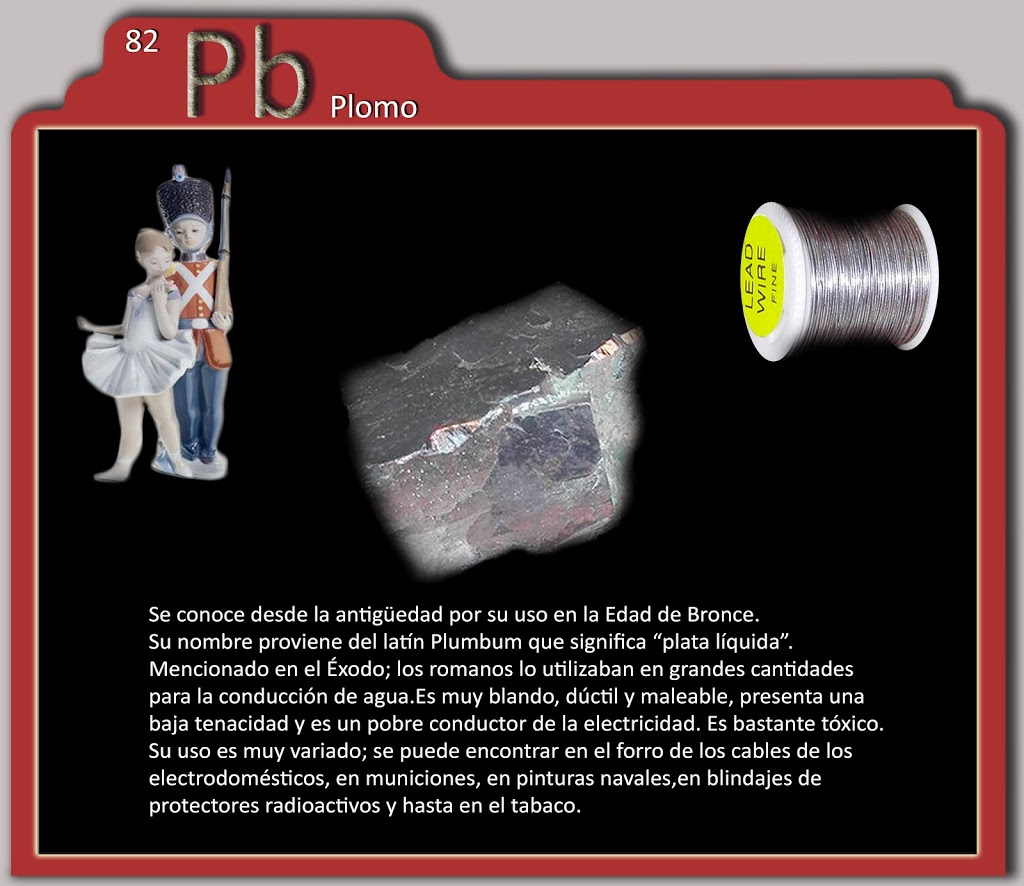 82 Pb Plomo

LEAD WIRE FINE

Se conoce desde la antigüedad por su uso en la Edad de Bronce.
Su nombre proviene del latín Plumbum que significa “plata líquida”.
Mencionado en el Éxodo; los romanos lo utilizaban en grandes cantidades para la conducción de agua.Es muy blando, dúctil y maleable, presenta una baja tenacidad y es un pobre conductor de la electricidad. Es bastante tóxico.
Su uso es muy variado; se puede encontrar en el forro de los cables de los electrodomésticos, en municiones, en pinturas navales,en blindajes de protectores radioactivos y hasta en el tabaco.